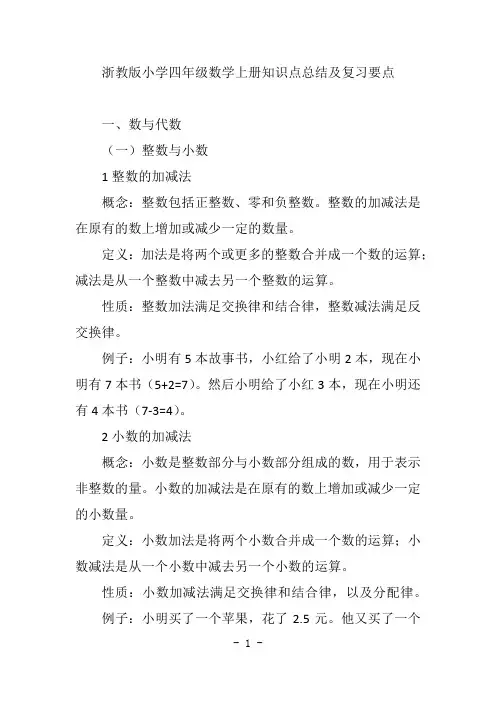 浙教版小学四年级数学上册知识点总结及复习要点

一、数与代数

（一）整数与小数

1 整数的加减法

概念：整数包括正整数、零和负整数。整数的加减法是在原有的数上增加或减少一定的数量。

定义：加法是将两个或更多的整数合并成一个数的运算；减法是从一个整数中减去另一个整数的运算。

性质：整数加法满足交换律和结合律，整数减法满足反交换律。

例子：小明有 5 本故事书，小红给了小明 2 本，现在小明有 7 本书（5+2=7）。然后小明给了小红 3 本，现在小明还有 4 本书（7-3=4）。

2 小数的加减法

概念：小数是整数部分与小数部分组成的数，用于表示非整数的量。小数的加减法是在原有的数上增加或减少一定的小数量。

定义：小数加法是将两个小数合并成一个数的运算；小数减法是从一个小数中减去另一个小数的运算。

性质：小数加减法满足交换律和结合律，以及分配律。

例子：小明买了一个苹果，花了 2.5 元。他又买了一个

－ 1 －